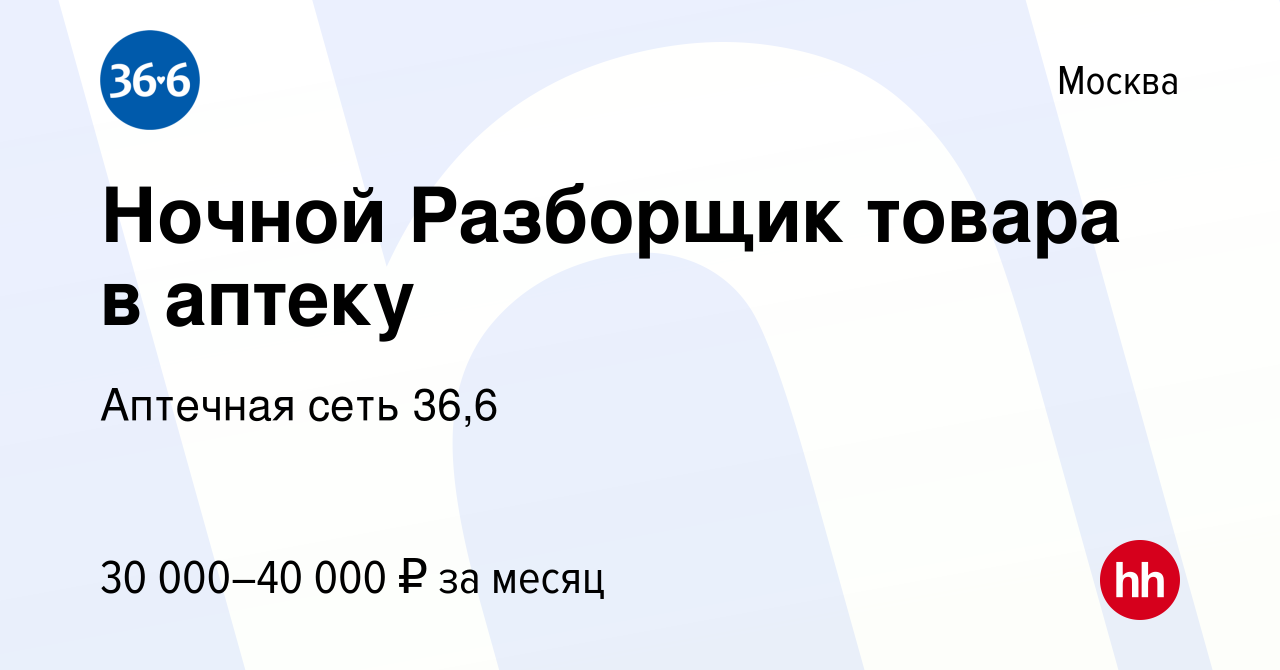 36·6

Москва

Ночной Разборщик товара в аптеку

Аптечная сеть 36,6

30 000–40 000 ₽ за месяц

hh